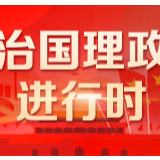 治国理政
进行时